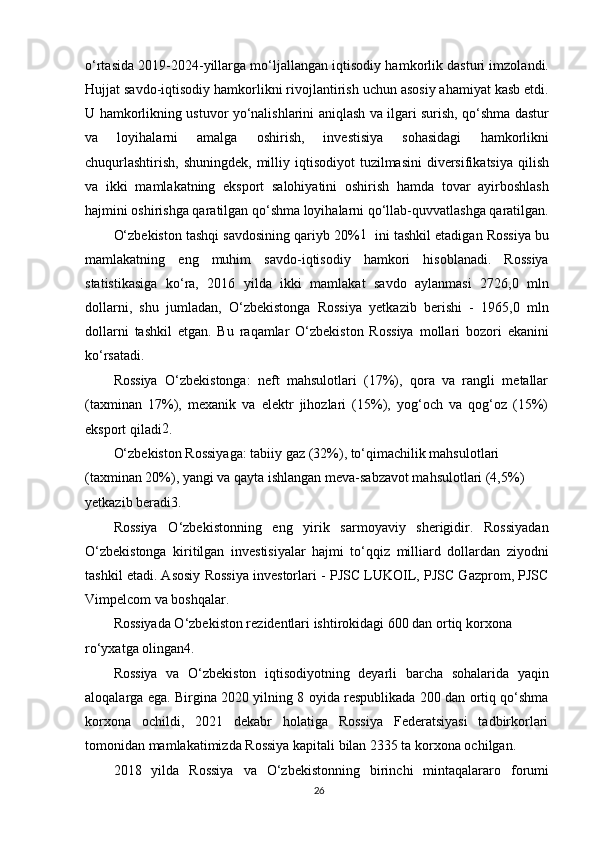 o‘rtasida 2019-2024-yillarga mo‘ljallangan iqtisodiy hamkorlik dasturi imzolandi. Hujjat savdo-iqtisodiy hamkorlikni rivojlantirish uchun asosiy ahamiyat kasb etdi. U hamkorlikning ustuvor yo‘nalishlarini aniqlash va ilgari surish, qo‘shma dastur va loyihalarni amalga oshirish, investisiya sohasidagi hamkorlikni chuqurlashtirish, shuningdek, milliy iqtisodiyot tuzilmasini diversifikatsiya qilish va ikki mamlakatning eksport salohiyatini oshirish hamda tovar ayirboshlash hajmini oshirishga qaratilgan qo‘shma loyihalarni qo‘llab-quvvatlashga qaratilgan.

O‘zbekiston tashqi savdosining qariyb 20%1 ini tashkil etadigan Rossiya bu mamlakatning eng muhim savdo-iqtisodiy hamkori hisoblanadi. Rossiya statistikasiga ko‘ra, 2016 yilda ikki mamlakat savdo aylanmasi 2726,0 mln dollarni, shu jumladan, O‘zbekistonga Rossiya yetkazib berishi - 1965,0 mln dollarni tashkil etgan. Bu raqamlar O‘zbekiston Rossiya mollari bozori ekanini ko‘rsatadi.

Rossiya O‘zbekistonga: neft mahsulotlari (17%), qora va rangli metallar (taxminan 17%), mexanik va elektr jihozlari (15%), yog‘och va qog‘oz (15%) eksport qiladi2.

O‘zbekiston Rossiyaga: tabiiy gaz (32%), to‘qimachilik mahsulotlari (taxminan 20%), yangi va qayta ishlangan meva-sabzavot mahsulotlari (4,5%) yetkazib beradi3.

Rossiya O‘zbekistonning eng yirik sarmoyaviy sherigidir. Rossiyadan O‘zbekistonga kiritilgan investisiyalar hajmi to‘qqiz milliard dollardan ziyodni tashkil etadi. Asosiy Rossiya investorlari - PJSC LUKOIL, PJSC Gazprom, PJSC Vimpelcom va boshqalar.

Rossiyada O‘zbekiston rezidentlari ishtirokidagi 600 dan ortiq korxona ro‘yxatga olingan4.

Rossiya va O‘zbekiston iqtisodiyotning deyarli barcha sohalarida yaqin aloqalarga ega. Birgina 2020 yilning 8 oyida respublikada 200 dan ortiq qo‘shma korxona ochildi, 2021 dekabr holatiga Rossiya Federatsiyasi tadbirkorlari tomonidan mamlakatimizda Rossiya kapitali bilan 2335 ta korxona ochilgan.

2018 yilda Rossiya va O‘zbekistonning birinchi mintaqalararo forumi

26